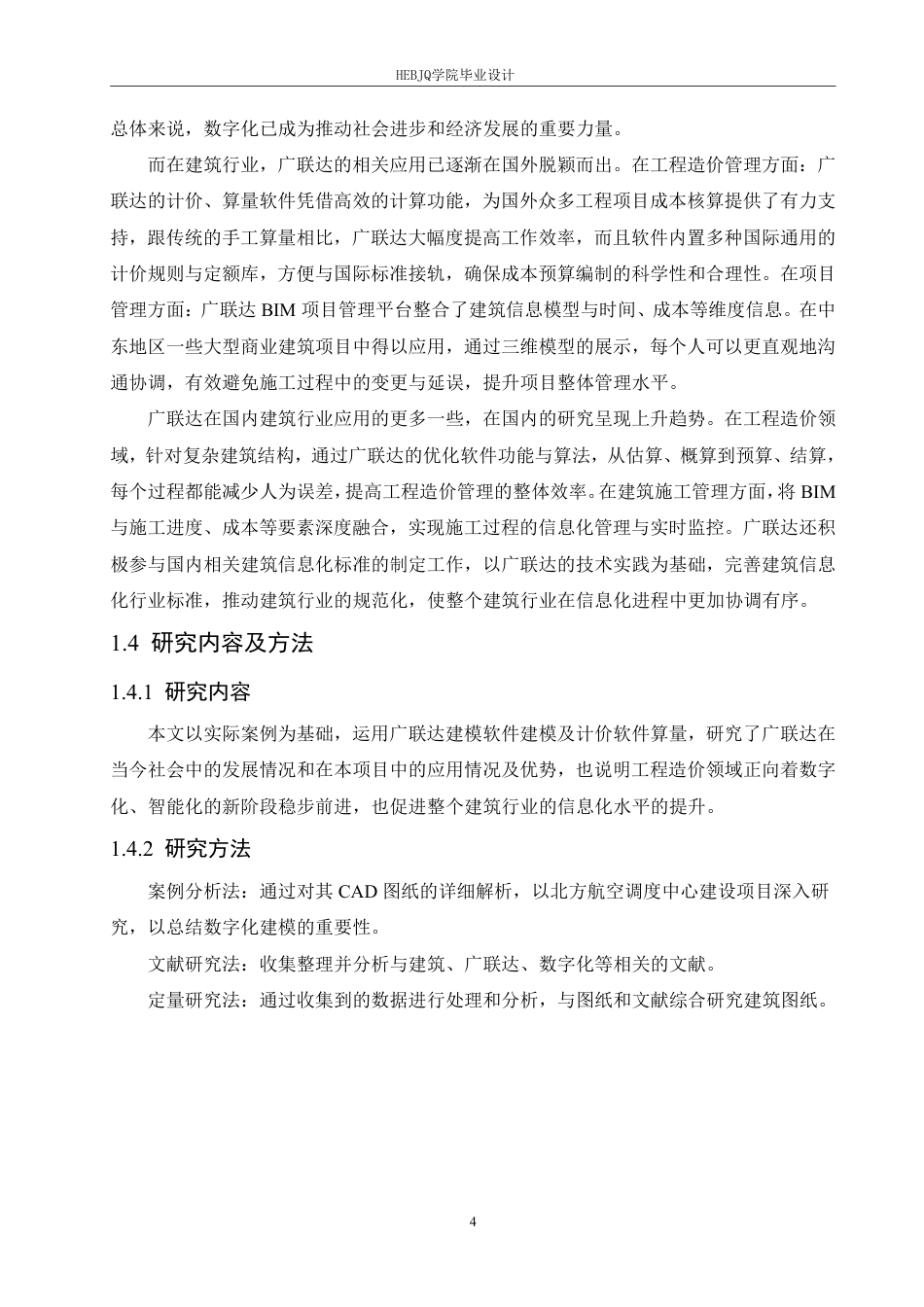 HEBJQ学院毕业设计

总体来说，数字化已成为推动社会进步和经济发展的重要力量。

而在建筑行业，广联达的相关应用已逐渐在国外脱颖而出。在工程造价管理方面：广联达的计价、算量软件凭借高效的计算功能，为国外众多工程项目成本核算提供了有力支持，跟传统的手工算量相比，广联达大幅度提高工作效率，而且软件内置多种国际通用的计价规则与定额库，方便与国际标准接轨，确保成本预算编制的科学性和合理性。在项目管理方面：广联达 BIM 项目管理平台整合了建筑信息模型与时间、成本等维度信息。在中东地区一些大型商业建筑项目中得以应用，通过三维模型的展示，每个人可以更直观地沟通协调，有效避免施工过程中的变更与延误，提升项目整体管理水平。

广联达在国内建筑行业应用的更多一些，在国内的研究呈现上升趋势。在工程造价领域，针对复杂建筑结构，通过广联达的优化软件功能与算法，从估算、概算到预算、结算，每个过程都能减少人为误差，提高工程造价管理的整体效率。在建筑施工管理方面，将 BIM 与施工进度、成本等要素深度融合，实现施工过程的信息化管理与实时监控。广联达还积极参与国内相关建筑信息化标准的制定工作，以广联达的技术实践为基础，完善建筑信息化行业标准，推动建筑行业的规范化，使整个建筑行业在信息化进程中更加协调有序。

1.4 研究内容及方法

1.4.1 研究内容

本文以实际案例为基础，运用广联达建模软件建模及计价软件算量，研究了广联达在当今社会中的发展情况和在本项目中的应用情况及优势，也说明工程造价领域正向着数字化、智能化的新阶段稳步前进，也促进整个建筑行业的信息化水平的提升。

1.4.2 研究方法

案例分析法：通过对其 CAD 图纸的详细解析，以北方航空调度中心建设项目深入研究，以总结数字化建模的重要性。

文献研究法：收集整理并分析与建筑、广联达、数字化等相关的文献。

定量研究法：通过收集到的数据进行处理和分析，与图纸和文献综合研究建筑图纸。

4